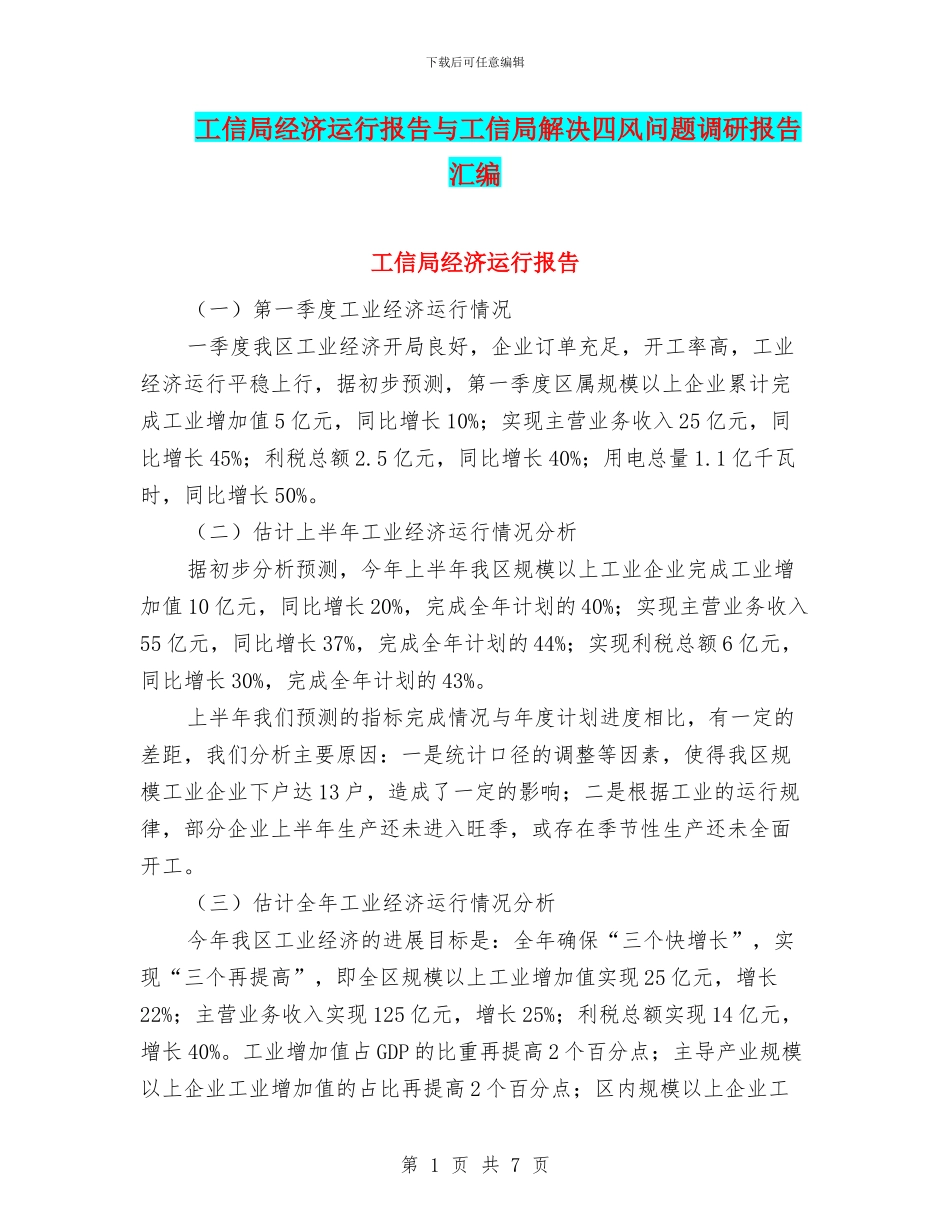 下载后可任意编辑

工信局经济运行报告与工信局解决四风问题调研报告汇编

工信局经济运行报告

（一）第一季度工业经济运行情况

一季度我区工业经济开局良好，企业订单充足，开工率高，工业经济运行平稳上行，据初步预测，第一季度区属规模以上企业累计完成工业增加值5亿元，同比增长10%；实现主营业务收入25亿元，同比增长45%；利税总额2.5亿元，同比增长40%；用电总量1.1亿千瓦时，同比增长50%。

（二）估计上半年工业经济运行情况分析

据初步分析预测，今年上半年我区规模以上工业企业完成工业增加值10亿元，同比增长20%，完成全年计划的40%；实现主营业务收入55亿元，同比增长37%，完成全年计划的44%；实现利税总额6亿元，同比增长30%，完成全年计划的43%。

上半年我们预测的指标完成情况与年度计划进度相比，有一定的差距，我们分析主要原因：一是统计口径的调整等因素，使得我区规模工业企业下户达13户，造成了一定的影响；二是根据工业的运行规律，部分企业上半年生产还未进入旺季，或存在季节性生产还未全面开工。

（三）估计全年工业经济运行情况分析

今年我区工业经济的进展目标是：全年确保“三个快增长”，实现“三个再提高”，即全区规模以上工业增加值实现25亿元，增长22%；主营业务收入实现125亿元，增长25%；利税总额实现14亿元，增长40%。工业增加值占GDP的比重再提高2个百分点；主导产业规模以上企业工业增加值的占比再提高2个百分点；区内规模以上企业工

第 1 页 共 7 页